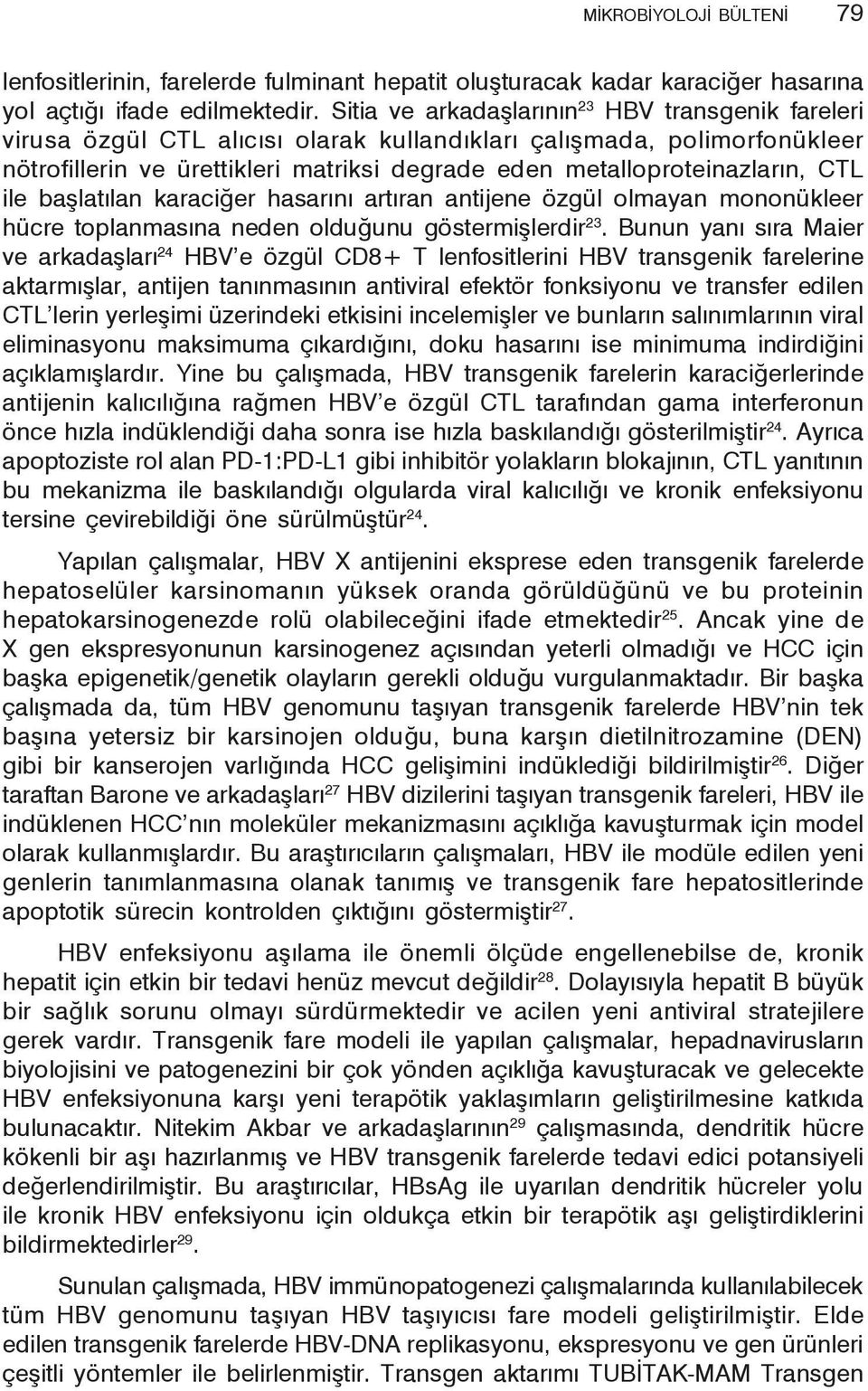 MİKROBİYOLOJİ BÜLTENİ 79

lenfositlerinin, farelerde fulminant hepatit oluşturacak kadar karaciğer hasarına yol açtığı ifade edilmektedir. Sitia ve arkadaşlarının$^{23}$ HBV transgenik fareleri virusa özgül CTL alıcısı olarak kullandıkları çalışmada, polimorfonükleer nötrofillerin ve ürettikleri matriksi degrade eden metalloproteinazların, CTL ile başlatılan karaciğer hasarını artıran antijene özgül olmayan mononükleer hücre toplanmasına neden olduğunu göstermişlerdir$^{23}$. Bunun yanı sıra Maier ve arkadaşları$^{24}$ HBV'e özgül CD8+ T lenfositlerini HBV transgenik farelerine aktarmışlar, antijen tanınmasının antiviral efektör fonksiyonu ve transfer edilen CTL'lerin yerleşimi üzerindeki etkisini incelemişler ve bunların salınımlarının viral eliminasyonu maksimuma çıkardığını, doku hasarını ise minimuma indirdiğini açıklamışlardır. Yine bu çalışmada, HBV transgenik farelerin karaciğerlerinde antijenin kalıcılığına rağmen HBV'e özgül CTL tarafından gama interferonun önce hızla indüklendiği daha sonra ise hızla baskılandığı gösterilmiştir$^{24}$. Ayrıca apoptoziste rol alan PD-1:PD-L1 gibi inhibitör yolakların blokajının, CTL yanıtının bu mekanizma ile baskılandığı olgularda viral kalıcılığı ve kronik enfeksiyonu tersine çevirebildiği öne sürülmüştür$^{24}$.

Yapılan çalışmalar, HBV X antijenini eksprese eden transgenik farelerde hepatoselüler karsinomanın yüksek oranda görüldüğünü ve bu proteinin hepatokarsinogenezde rolü olabileceğini ifade etmektedir$^{25}$. Ancak yine de X gen ekspresyonunun karsinogenez açısından yeterli olmadığı ve HCC için başka epigenetik/genetik olayların gerekli olduğu vurgulanmaktadır. Bir başka çalışmada da, tüm HBV genomunu taşıyan transgenik farelerde HBV'nin tek başına yetersiz bir karsinojen olduğu, buna karşın dietilnitrozamine (DEN) gibi bir kanserojen varlığında HCC gelişimini indüklediği bildirilmiştir$^{26}$. Diğer taraftan Barone ve arkadaşları$^{27}$ HBV dizilerini taşıyan transgenik fareleri, HBV ile indüklenen HCC'nın moleküler mekanizmasını açıklığa kavuşturmak için model olarak kullanmışlardır. Bu araştırıcıların çalışmaları, HBV ile modüle edilen yeni genlerin tanımlanmasına olanak tanımış ve transgenik fare hepatositlerinde apoptotik sürecin kontrolden çıktığını göstermiştir$^{27}$.

HBV enfeksiyonu aşılama ile önemli ölçüde engellenebilse de, kronik hepatit için etkin bir tedavi henüz mevcut değildir$^{28}$. Dolayısıyla hepatit B büyük bir sağlık sorunu olmayı sürdürmektedir ve acilen yeni antiviral stratejilere gerek vardır. Transgenik fare modeli ile yapılan çalışmalar, hepadnavirusların biyolojisini ve patogenezini bir çok yönden açıklığa kavuşturacak ve gelecekte HBV enfeksiyonuna karşı yeni terapötik yaklaşımların geliştirilmesine katkıda bulunacaktır. Nitekim Akbar ve arkadaşlarının$^{29}$ çalışmasında, dendritik hücre kökenli bir aşı hazırlanmış ve HBV transgenik farelerde tedavi edici potansiyeli değerlendirilmiştir. Bu araştırıcılar, HBsAg ile uyarılan dendritik hücreler yolu ile kronik HBV enfeksiyonu için oldukça etkin bir terapötik aşı geliştirdiklerini bildirmektedirler$^{29}$.

Sunulan çalışmada, HBV immünopatogenezi çalışmalarında kullanılabilecek tüm HBV genomunu taşıyan HBV taşıyıcısı fare modeli geliştirilmiştir. Elde edilen transgenik farelerde HBV-DNA replikasyonu, ekspresyonu ve gen ürünleri çeşitli yöntemler ile belirlenmiştir. Transgen aktarımı TUBİTAK-MAM Transgen